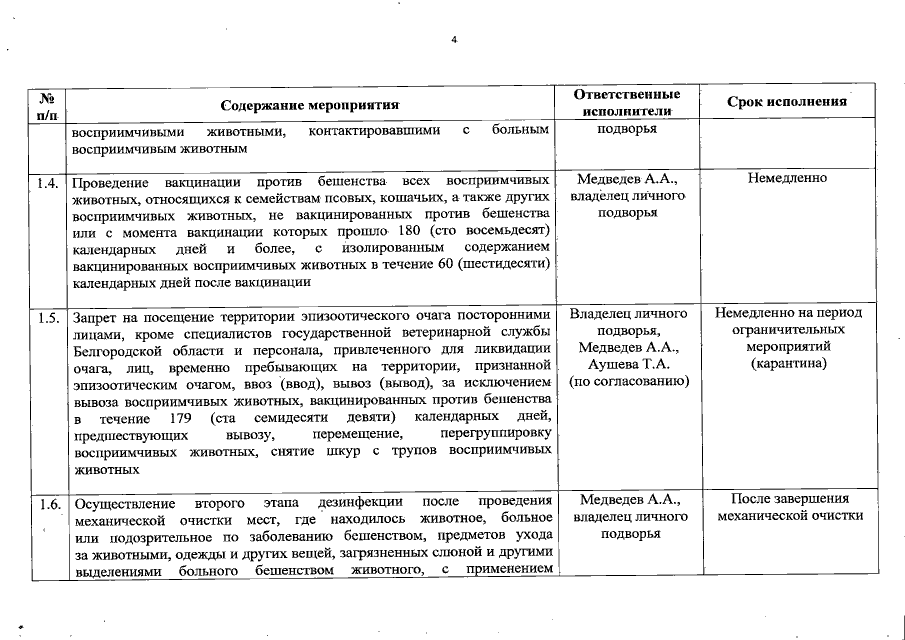 4

| № п/п | Содержание мероприятия | Ответственные исполнители | Срок исполнения |
|---|---|---|---|
| | восприимчивыми животными, контактировавшими с больным восприимчивым животным | подворья | |
| 1.4. | Проведение вакцинации против бешенства всех восприимчивых животных, относящихся к семействам псовых, кошачьих, а также других восприимчивых животных, не вакцинированных против бешенства или с момента вакцинации которых прошло 180 (сто восемьдесят) календарных дней и более, с изолированным содержанием вакцинированных восприимчивых животных в течение 60 (шестидесяти) календарных дней после вакцинации | Медведев А.А., владелец личного подворья | Немедленно |
| 1.5. | Запрет на посещение территории эпизоотического очага посторонними лицами, кроме специалистов государственной ветеринарной службы Белгородской области и персонала, привлеченного для ликвидации очага, лиц, временно пребывающих на территории, признанной эпизоотическим очагом, ввоз (ввод), вывоз (вывод), за исключением вывоза восприимчивых животных, вакцинированных против бешенства в течение 179 (ста семидесяти девяти) календарных дней, предшествующих вывозу, перемещение, перегруппировку восприимчивых животных, снятие шкур с трупов восприимчивых животных | Владелец личного подворья, Медведев А.А., Аушева Т.А. (по согласованию) | Немедленно на период ограничительных мероприятий (карантина) |
| 1.6. | Осуществление второго этапа дезинфекции после проведения механической очистки мест, где находилось животное, больное или подозрительное по заболеванию бешенством, предметов ухода за животными, одежды и других вещей, загрязненных слюной и другими выделениями больного бешенством животного, с применением | Медведев А.А., владелец личного подворья | После завершения механической очистки |